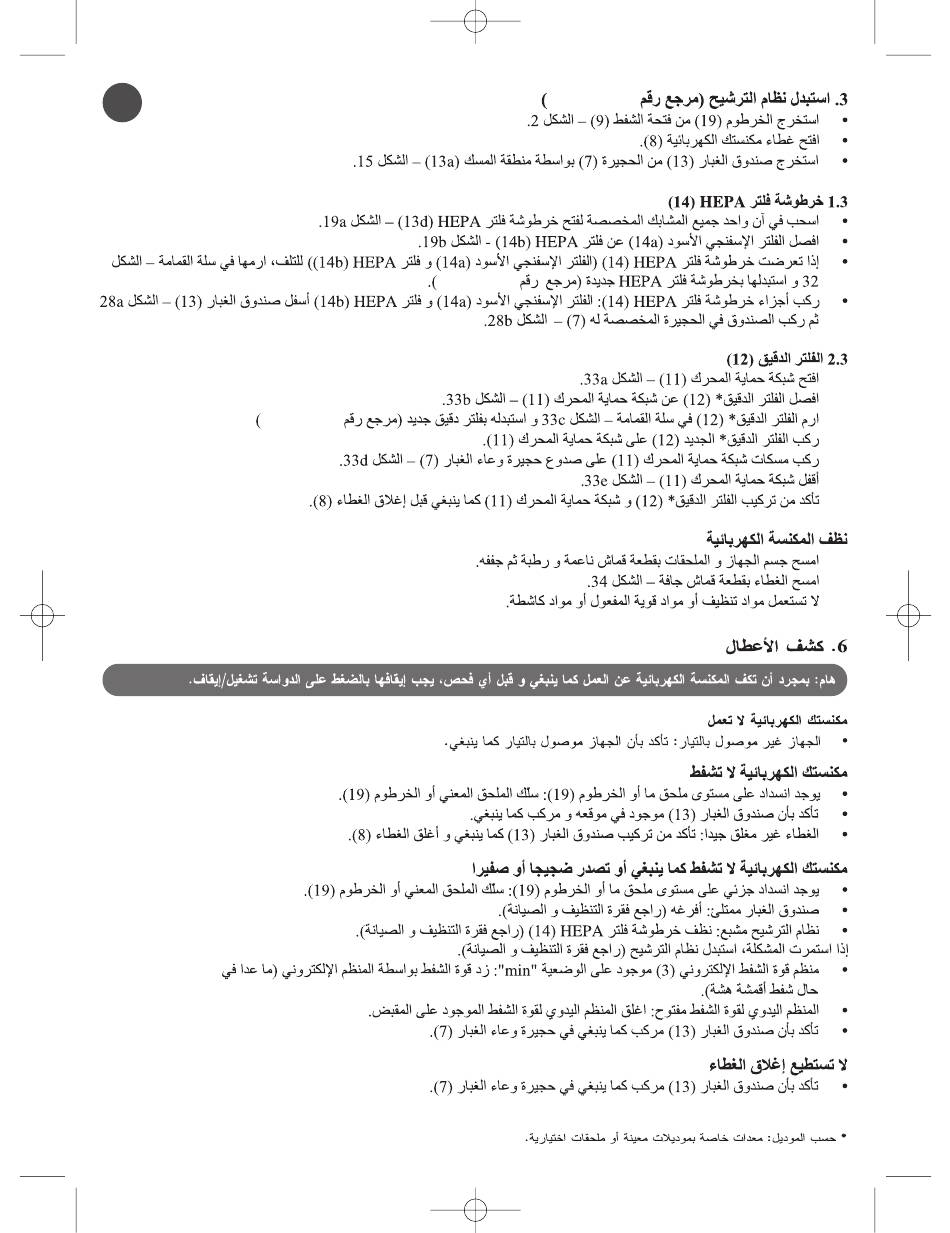 3. استبدل نظام الترشيح (مرجع رقم )

• استخرج الخرطوم (19) من فتحة الشفط (9) – الشكل 2.
• افتح غطاء مكنستك الكهربائية (8).
• استخرج صندوق الغبار (13) من الحجيرة (7) بواسطة منطقة المسك (13a) – الشكل 15.

1.3 خرطوشة فلتر HEPA (14)

• اسحب في آن واحد جميع المشابك المخصصة لفتح خرطوشة فلتر HEPA (13d) – الشكل 19a.
• افصل الفلتر الإسفنجي الأسود (14a) عن فلتر HEPA (14b) - الشكل 19b.
• إذا تعرضت خرطوشة فلتر HEPA (14) (الفلتر الإسفنجي الأسود (14a) و فلتر HEPA (14b)) للتلف، ارمها في سلة القمامة – الشكل 32 و استبدلها بخرطوشة فلتر HEPA جديدة (مرجع رقم ).
• ركب أجزاء خرطوشة فلتر HEPA (14): الفلتر الإسفنجي الأسود (14a) و فلتر HEPA (14b) أسفل صندوق الغبار (13) – الشكل 28a ثم ركب الصندوق في الحجيرة المخصصة له (7) – الشكل 28b.

2.3 الفلتر الدقيق (12)

افتح شبكة حماية المحرك (11) – الشكل 33a.
افصل الفلتر الدقيق* (12) عن شبكة حماية المحرك (11) – الشكل 33b.
ارم الفلتر الدقيق* (12) في سلة القمامة – الشكل 33c و استبدله بفلتر دقيق جديد (مرجع رقم )
ركب الفلتر الدقيق* الجديد (12) على شبكة حماية المحرك (11).
ركب مسكات شبكة حماية المحرك (11) على صدوع حجيرة وعاء الغبار (7) – الشكل 33d.
أقفل شبكة حماية المحرك (11) – الشكل 33e.
تأكد من تركيب الفلتر الدقيق* (12) و شبكة حماية المحرك (11) كما ينبغي قبل إغلاق الغطاء (8).

نظف المكنسة الكهربائية

امسح جسم الجهاز و الملحقات بقطعة قماش ناعمة و رطبة ثم جففه.
امسح الغطاء بقطعة قماش جافة – الشكل 34.
لا تستعمل مواد تنظيف أو مواد قوية المفعول أو مواد كاشطة.

6. كشف الأعطال

هام: بمجرد أن تكف المكنسة الكهربائية عن العمل كما ينبغي و قبل أي فحص، يجب إيقافها بالضغط على الدواسة تشغيل/إيقاف.

مكنستك الكهربائية لا تعمل
• الجهاز غير موصول بالتيار: تأكد بأن الجهاز موصول بالتيار كما ينبغي.

مكنستك الكهربائية لا تشفط
• يوجد انسداد على مستوى ملحق ما أو الخرطوم (19): سلك الملحق المعني أو الخرطوم (19).
• تأكد بأن صندوق الغبار (13) موجود في موقعه و مركب كما ينبغي.
• الغطاء غير مغلق جيدا: تأكد من تركيب صندوق الغبار (13) كما ينبغي و أغلق الغطاء (8).

مكنستك الكهربائية لا تشفط كما ينبغي أو تصدر ضجيجا أو صفيرا
• يوجد انسداد جزئي على مستوى ملحق ما أو الخرطوم (19): سلك الملحق المعني أو الخرطوم (19).
• صندوق الغبار ممتلئ: أفرغه (راجع فقرة التنظيف و الصيانة).
• نظام الترشيح مشبع: نظف خرطوشة فلتر HEPA (14) (راجع فقرة التنظيف و الصيانة).
إذا استمرت المشكلة، استبدل نظام الترشيح (راجع فقرة التنظيف و الصيانة).
• منظم قوة الشفط الإلكتروني (3) موجود على الوضعية "min": زد قوة الشفط بواسطة المنظم الإلكتروني (ما عدا في حال شفط أقمشة هشة).
• المنظم اليدوي لقوة الشفط مفتوح: اغلق المنظم اليدوي لقوة الشفط الموجود على المقبض.
• تأكد بأن صندوق الغبار (13) مركب كما ينبغي في حجيرة وعاء الغبار (7).

لا تستطيع إغلاق الغطاء
• تأكد بأن صندوق الغبار (13) مركب كما ينبغي في حجيرة وعاء الغبار (7).

* حسب الموديل: معدات خاصة بموديلات معينة أو ملحقات اختيارية.